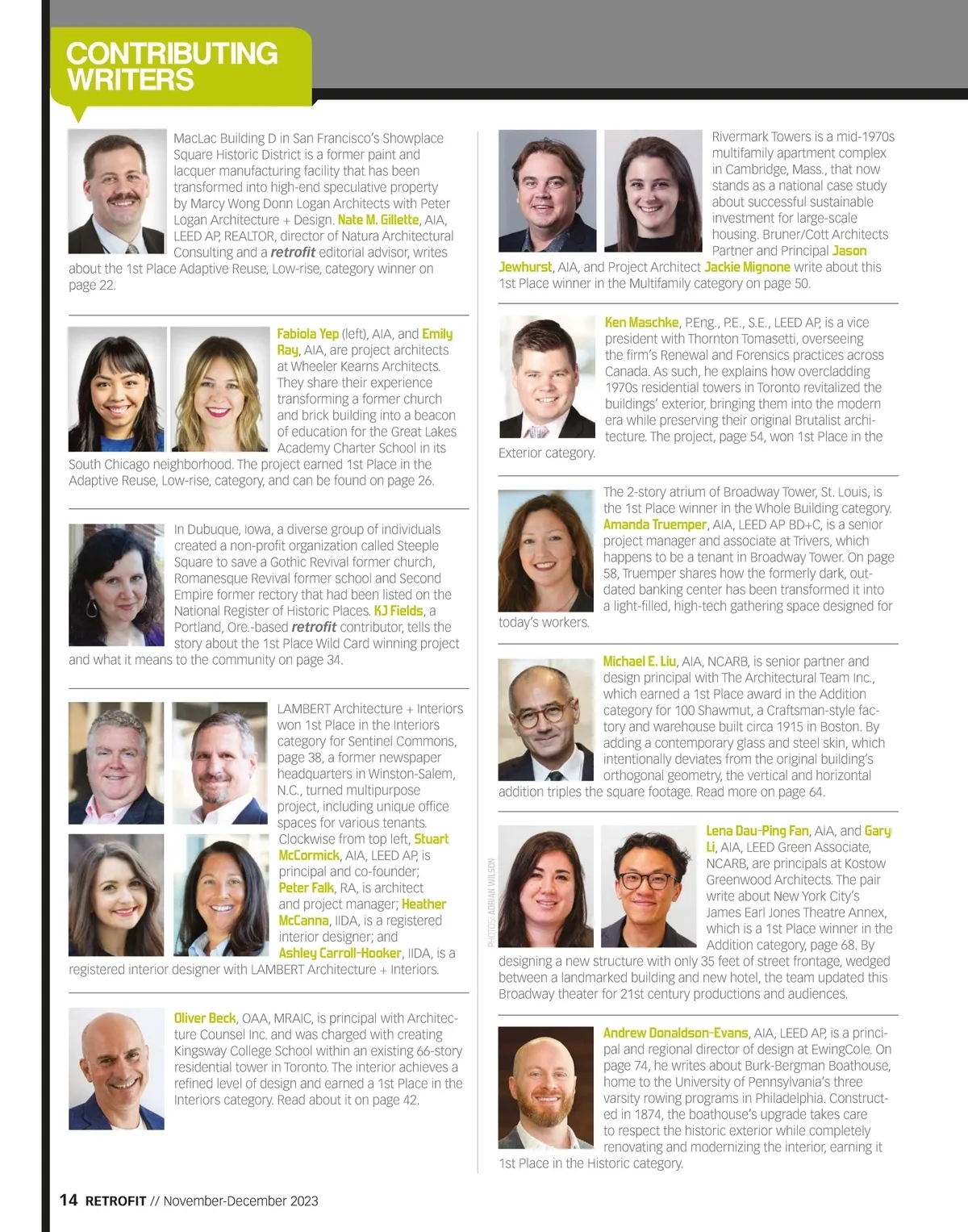 CONTRIBUTING WRITERS

MacLac Building D in San Francisco's Showplace Square Historic District is a former paint and lacquer manufacturing facility that has been transformed into high-end speculative property by Marcy Wong Donn Logan Architects with Peter Logan Architecture + Design. Nate M. Gillette, AIA, LEED AP, REALTOR, director of Natura Architectural Consulting and a retrofit editorial advisor, writes about the 1st Place Adaptive Reuse, Low-rise, category winner on page 22.

Fabiola Yep (left), AIA, and Emily Ray, AIA, are project architects at Wheeler Kearns Architects. They share their experience transforming a former church and brick building into a beacon of education for the Great Lakes Academy Charter School in its South Chicago neighborhood. The project earned 1st Place in the Adaptive Reuse, Low-rise, category, and can be found on page 26.

In Dubuque, Iowa, a diverse group of individuals created a non-profit organization called Steeple Square to save a Gothic Revival former church, Romanesque Revival former school and Second Empire former rectory that had been listed on the National Register of Historic Places. KJ Fields, a Portland, Ore.-based retrofit contributor, tells the story about the 1st Place Wild Card winning project and what it means to the community on page 34.

LAMBERT Architecture + Interiors won 1st Place in the Interiors category for Sentinel Commons, page 38, a former newspaper headquarters in Winston-Salem, N.C., turned multipurpose project, including unique office spaces for various tenants. Clockwise from top left, Stuart McCormick, AIA, LEED AP, is principal and co-founder; Peter Falk, RA, is architect and project manager; Heather McCanna, IIDA, is a registered interior designer; and Ashley Carroll-Hooker, IIDA, is a registered interior designer with LAMBERT Architecture + Interiors.

Oliver Beck, OAA, MRAIC, is principal with Architecture Counsel Inc. and was charged with creating Kingsway College School within an existing 66-story residential tower in Toronto. The interior achieves a refined level of design and earned a 1st Place in the Interiors category. Read about it on page 42.

Rivermark Towers is a mid-1970s multifamily apartment complex in Cambridge, Mass., that now stands as a national case study about successful sustainable investment for large-scale housing. Bruner/Cott Architects Partner and Principal Jason Jewhurst, AIA, and Project Architect Jackie Mignone write about this 1st Place winner in the Multifamily category on page 50.

Ken Maschke, P.Eng., P.E., S.E., LEED AP, is a vice president with Thornton Tomasetti, overseeing the firm's Renewal and Forensics practices across Canada. As such, he explains how overcladding 1970s residential towers in Toronto revitalized the buildings' exterior, bringing them into the modern era while preserving their original Brutalist architecture. The project, page 54, won 1st Place in the Exterior category.

The 2-story atrium of Broadway Tower, St. Louis, is the 1st Place winner in the Whole Building category. Amanda Truemper, AIA, LEED AP BD+C, is a senior project manager and associate at Trivers, which happens to be a tenant in Broadway Tower. On page 58, Truemper shares how the formerly dark, outdated banking center has been transformed it into a light-filled, high-tech gathering space designed for today's workers.

Michael E. Liu, AIA, NCARB, is senior partner and design principal with The Architectural Team Inc., which earned a 1st Place award in the Addition category for 100 Shawmut, a Craftsman-style factory and warehouse built circa 1915 in Boston. By adding a contemporary glass and steel skin, which intentionally deviates from the original building's orthogonal geometry, the vertical and horizontal addition triples the square footage. Read more on page 64.

PHOTOS: ADRIAN WILSON

Lena Dau-Ping Fan, AIA, and Gary Li, AIA, LEED Green Associate, NCARB, are principals at Kostow Greenwood Architects. The pair write about New York City's James Earl Jones Theatre Annex, which is a 1st Place winner in the Addition category, page 68. By designing a new structure with only 35 feet of street frontage, wedged between a landmarked building and new hotel, the team updated this Broadway theater for 21st century productions and audiences.

Andrew Donaldson-Evans, AIA, LEED AP, is a principal and regional director of design at EwingCole. On page 74, he writes about Burk-Bergman Boathouse, home to the University of Pennsylvania's three varsity rowing programs in Philadelphia. Constructed in 1874, the boathouse's upgrade takes care to respect the historic exterior while completely renovating and modernizing the interior, earning it 1st Place in the Historic category.

14 RETROFIT // November-December 2023